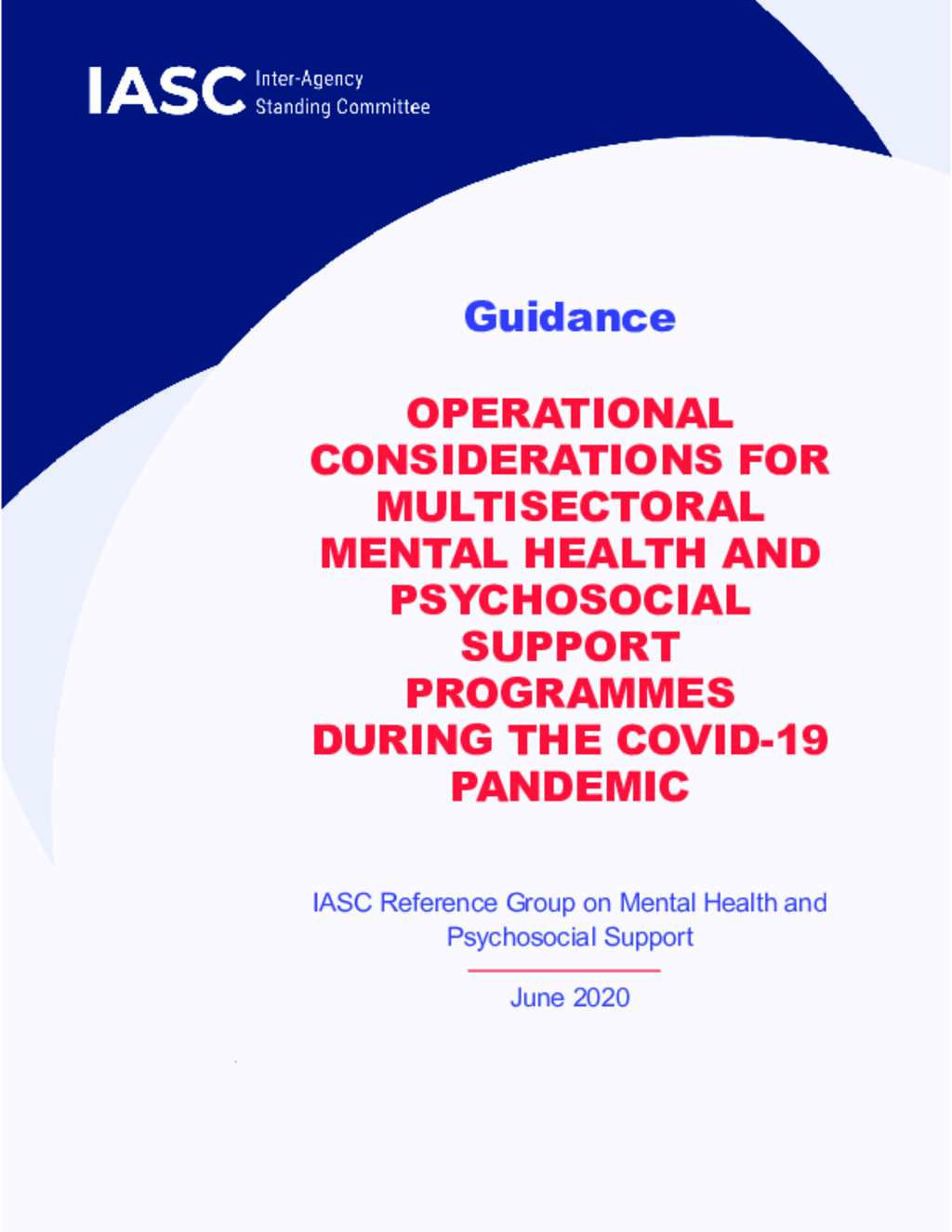 IASC Inter-Agency Standing Committee

Guidance

OPERATIONAL CONSIDERATIONS FOR MULTISECTORAL MENTAL HEALTH AND PSYCHOSOCIAL SUPPORT PROGRAMMES DURING THE COVID-19 PANDEMIC

IASC Reference Group on Mental Health and Psychosocial Support

June 2020